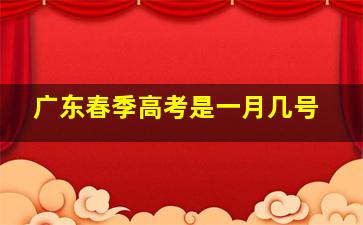 广东春季高考是一月几号